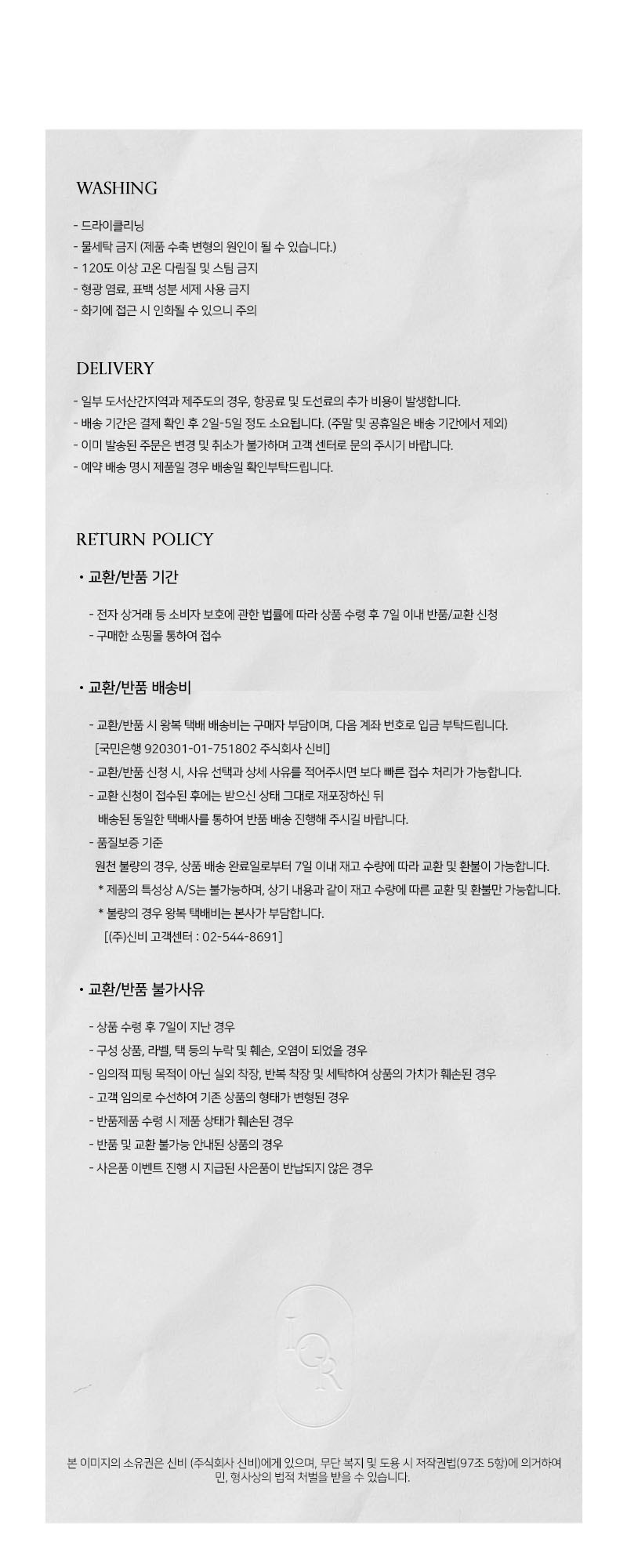 WASHING

- 드라이클리닝
- 물세탁 금지 (제품 수축 변형의 원인이 될 수 있습니다.)
- 120도 이상 고온 다림질 및 스팀 금지
- 형광 염료, 표백 성분 세제 사용 금지
- 화기에 접근 시 인화될 수 있으니 주의

DELIVERY

- 일부 도서산간지역과 제주도의 경우, 항공료 및 도선료의 추가 비용이 발생합니다.
- 배송 기간은 결제 확인 후 2일-5일 정도 소요됩니다. (주말 및 공휴일은 배송 기간에서 제외)
- 이미 발송된 주문은 변경 및 취소가 불가하며 고객 센터로 문의 주시기 바랍니다.
- 예약 배송 명시 제품일 경우 배송일 확인부탁드립니다.

RETURN POLICY

• 교환/반품 기간

- 전자 상거래 등 소비자 보호에 관한 법률에 따라 상품 수령 후 7일 이내 반품/교환 신청
- 구매한 쇼핑몰 통하여 접수

• 교환/반품 배송비

- 교환/반품 시 왕복 택배 배송비는 구매자 부담이며, 다음 계좌 번호로 입금 부탁드립니다.
[국민은행 920301-01-751802 주식회사 신비]
- 교환/반품 신청 시, 사유 선택과 상세 사유를 적어주시면 보다 빠른 접수 처리가 가능합니다.
- 교환 신청이 접수된 후에는 받으신 상태 그대로 재포장하신 뒤
배송된 동일한 택배사를 통하여 반품 배송 진행해 주시길 바랍니다.
- 품질보증 기준
원천 불량의 경우, 상품 배송 완료일로부터 7일 이내 재고 수량에 따라 교환 및 환불이 가능합니다.
* 제품의 특성상 A/S는 불가능하며, 상기 내용과 같이 재고 수량에 따른 교환 및 환불만 가능합니다.
* 불량의 경우 왕복 택배비는 본사가 부담합니다.
[(주)신비 고객센터 : 02-544-8691]

• 교환/반품 불가사유

- 상품 수령 후 7일이 지난 경우
- 구성 상품, 라벨, 택 등의 누락 및 훼손, 오염이 되었을 경우
- 임의적 피팅 목적이 아닌 실외 착장, 반복 착장 및 세탁하여 상품의 가치가 훼손된 경우
- 고객 임의로 수선하여 기존 상품의 형태가 변형된 경우
- 반품제품 수령 시 제품 상태가 훼손된 경우
- 반품 및 교환 불가능 안내된 상품의 경우
- 사은품 이벤트 진행 시 지급된 사은품이 반납되지 않은 경우

IOR

본 이미지의 소유권은 신비 (주식회사 신비)에게 있으며, 무단 복지 및 도용 시 저작권법(97조 5항)에 의거하여 민, 형사상의 법적 처벌을 받을 수 있습니다.